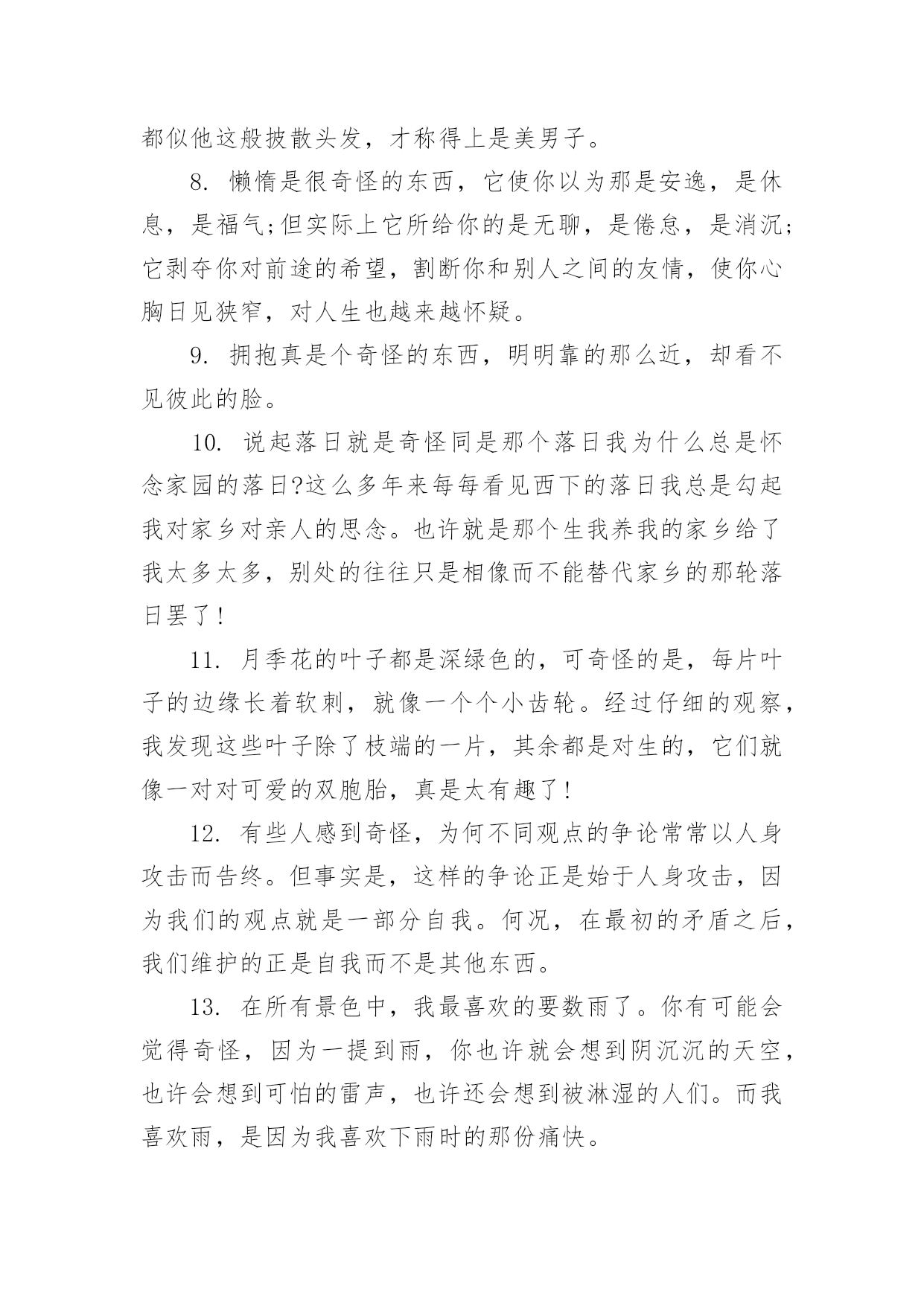 都似他这般披散头发，才称得上是美男子。

8. 懒惰是很奇怪的东西，它使你以为那是安逸，是休息，是福气;但实际上它所给你的是无聊，是倦怠，是消沉;它剥夺你对前途的希望，割断你和别人之间的友情，使你心胸日见狭窄，对人生也越来越怀疑。

9. 拥抱真是个奇怪的东西，明明靠的那么近，却看不见彼此的脸。

10. 说起落日就是奇怪同是那个落日我为什么总是怀念家园的落日?这么多年来每每看见西下的落日我总是勾起我对家乡对亲人的思念。也许就是那个生我养我的家乡给了我太多太多，别处的往往只是相像而不能替代家乡的那轮落日罢了!

11. 月季花的叶子都是深绿色的，可奇怪的是，每片叶子的边缘长着软刺，就像一个个小齿轮。经过仔细的观察，我发现这些叶子除了枝端的一片，其余都是对生的，它们就像一对对可爱的双胞胎，真是太有趣了!

12. 有些人感到奇怪，为何不同观点的争论常常以人身攻击而告终。但事实是，这样的争论正是始于人身攻击，因为我们的观点就是一部分自我。何况，在最初的矛盾之后，我们维护的正是自我而不是其他东西。

13. 在所有景色中，我最喜欢的要数雨了。你有可能会觉得奇怪，因为一提到雨，你也许就会想到阴沉沉的天空，也许会想到可怕的雷声，也许还会想到被淋湿的人们。而我喜欢雨，是因为我喜欢下雨时的那份痛快。